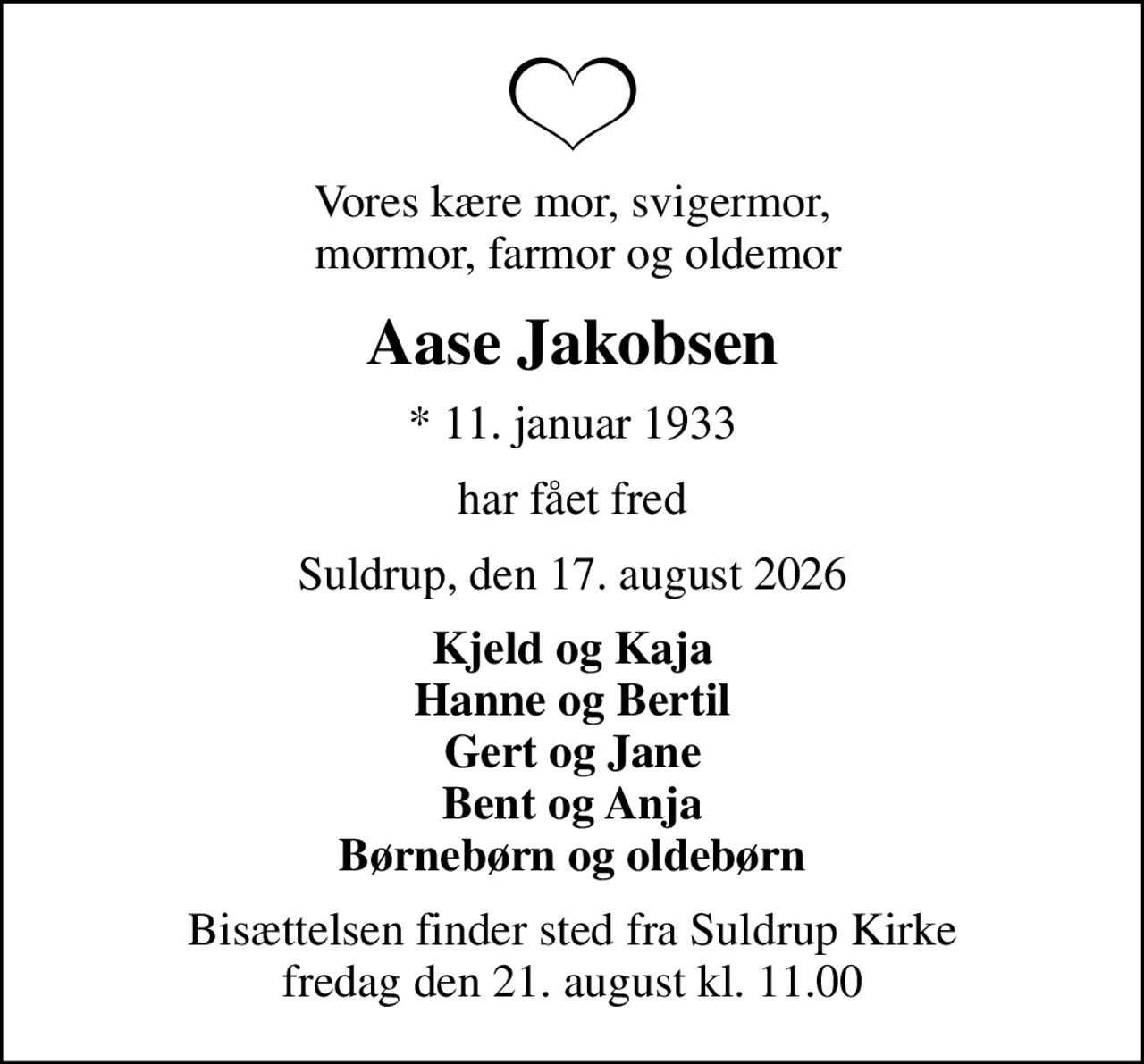 Vores kære mor, svigermor,
mormor, farmor og oldemor

Aase Jakobsen

* 11. januar 1933

har fået fred

Suldrup, den 17. august 2026

Kjeld og Kaja
Hanne og Bertil
Gert og Jane
Bent og Anja
Børnebørn og oldebørn

Bisættelsen finder sted fra Suldrup Kirke
fredag den 21. august kl. 11.00